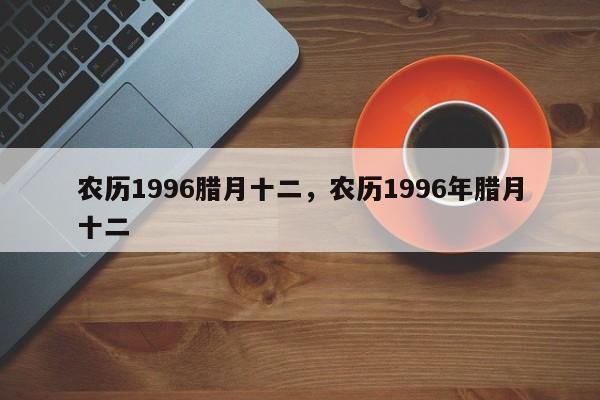 农历1996腊月十二，农历1996年腊月十二